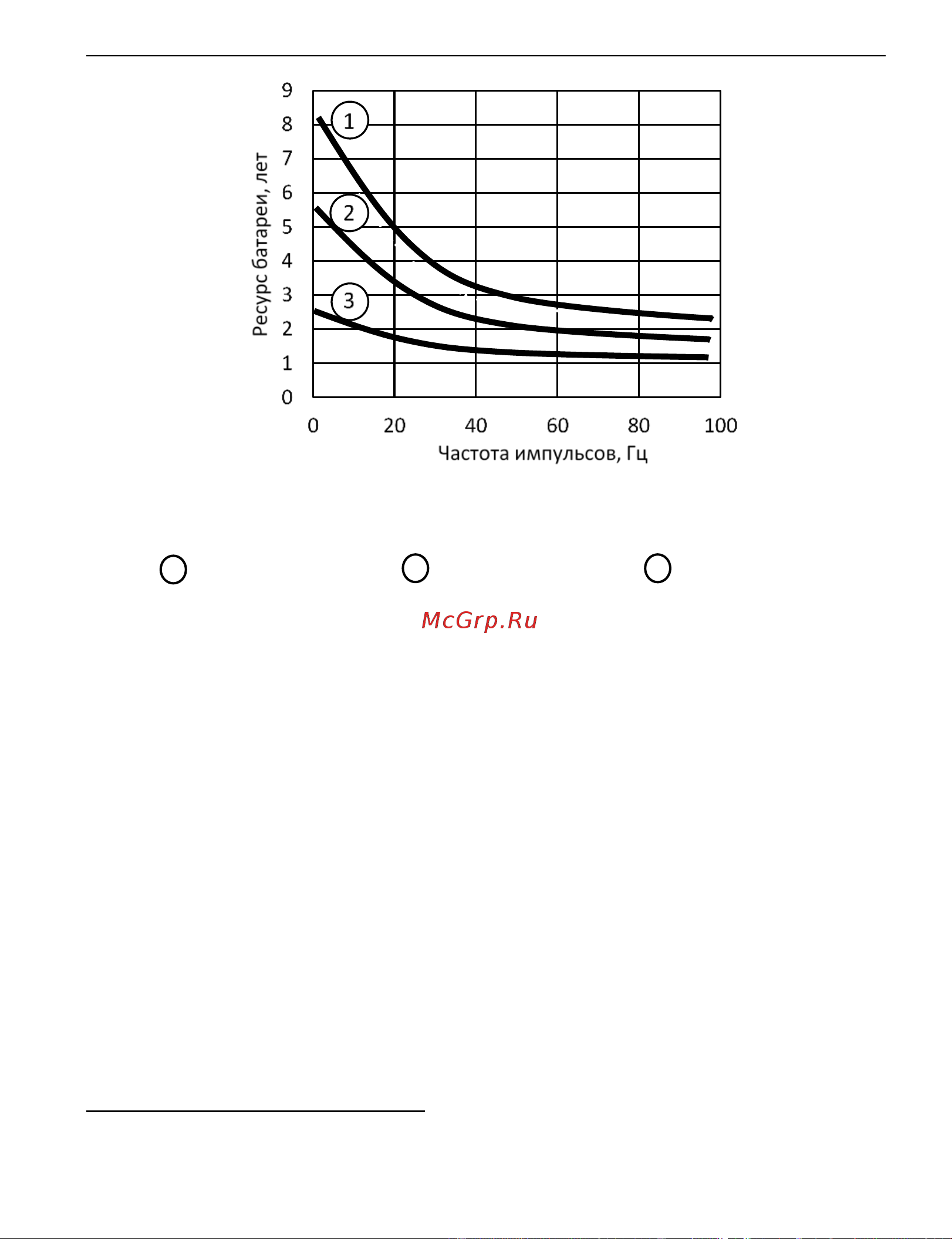 9
8
7
6
5
4
3
2
1
0

Ресурс батареи, лет

1
2
3

0 20 40 60 80 100
Частота импульсов, Гц

McGrp.Ru